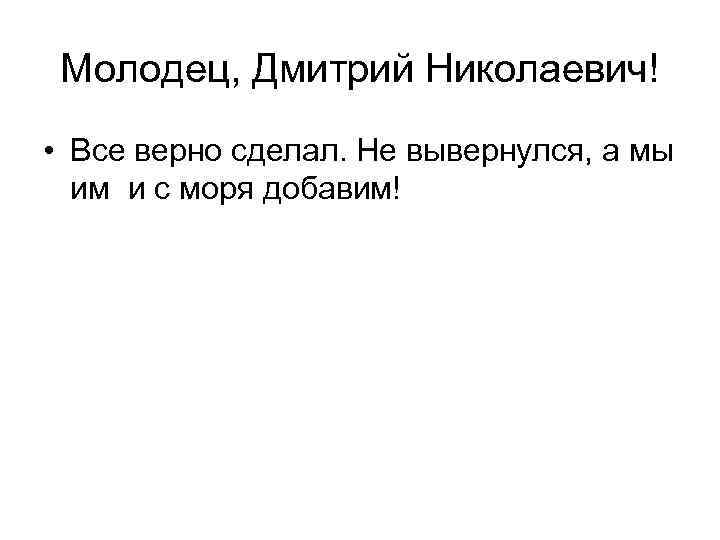 Молодец, Дмитрий Николаевич!

• Все верно сделал. Не вывернулся, а мы им и с моря добавим!